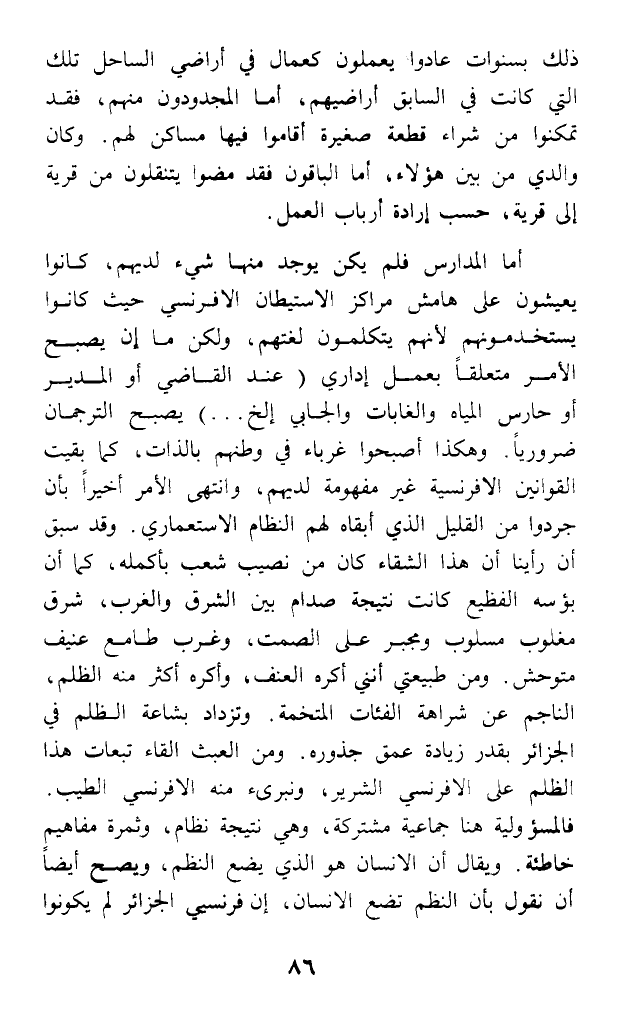 ذلك بسنوات عادوا يعملون كعمال في أراضي الساحل تلك التي كانت في السابق أراضيهم، أما المجدودون منهم، فقد تمكنوا من شراء قطعة صغيرة أقاموا فيها مساكن لهم. وكان والدي من بين هؤلاء، أما الباقون فقد مضوا يتنقلون من قرية إلى قرية، حسب إرادة أرباب العمل.

أما المدارس فلم يكن يوجد منها شيء لديهم، كانوا يعيشون على هامش مراكز الاستيطان الافرنسي حيث كانوا يستخدمونهم لأنهم يتكلمون لغتهم، ولكن ما إن يصبح الأمر متعلقاً بعمل إداري ( عند القاضي أو المدير أو حارس المياه والغابات والجابي إلخ...) يصبح الترجمان ضرورياً. وهكذا أصبحوا غرباء في وطنهم بالذات، كما بقيت القوانين الافرنسية غير مفهومة لديهم، وانتهى الأمر أخيراً بأن جردوا من القليل الذي أبقاه لهم النظام الاستعماري. وقد سبق أن رأينا أن هذا الشقاء كان من نصيب شعب بأكمله، كما أن بؤسه الفظيع كانت نتيجة صدام بين الشرق والغرب، شرق مغلوب مسلوب ومجبر على الصمت، وغرب طامع عنيف متوحش. ومن طبيعتي أنني أكره العنف، وأكره أكثر منه الظلم، الناجم عن شراهة الفئات المتخمة. وتزداد بشاعة الظلم في الجزائر بقدر زيادة عمق جذوره. ومن العبث القاء تبعات هذا الظلم على الافرنسي الشرير، ونبرىء منه الافرنسي الطيب. فالمسؤولية هنا جماعية مشتركة، وهي نتيجة نظام، وثمرة مفاهيم خاطئة. ويقال أن الانسان هو الذي يضع النظم، ويصح أيضاً أن نقول بأن النظم تضع الانسان، إن فرنسيي الجزائر لم يكونوا

٨٦